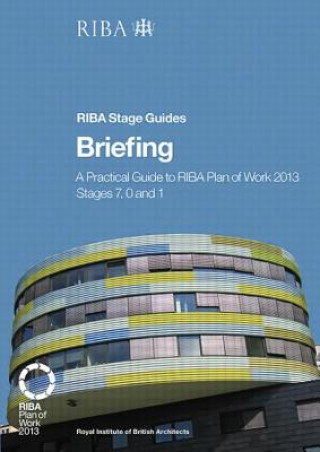 RIBA

RIBA Stage Guides

Briefing

A Practical Guide to RIBA Plan of Work 2013 Stages 7, 0 and 1

RIBA Plan of Work 2013

Royal Institute of British Architects